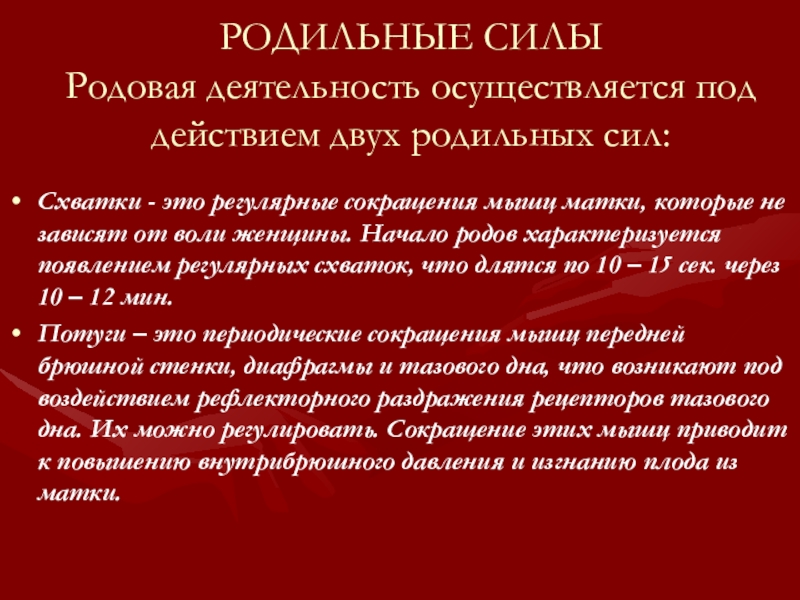 РОДИЛЬНЫЕ СИЛЫ
Родовая деятельность осуществляется под действием двух родильных сил:

• Схватки - это регулярные сокращения мышц матки, которые не зависят от воли женщины. Начало родов характеризуется появлением регулярных схваток, что длятся по 10 – 15 сек. через 10 – 12 мин.
• Потуги – это периодические сокращения мышц передней брюшной стенки, диафрагмы и тазового дна, что возникают под воздействием рефлекторного раздражения рецепторов тазового дна. Их можно регулировать. Сокращение этих мышц приводит к повышению внутрибрюшного давления и изгнанию плода из матки.